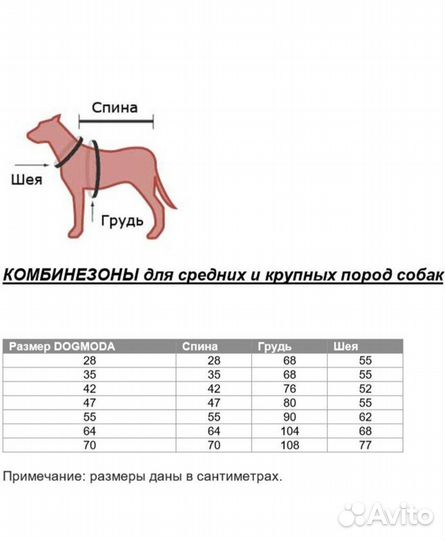 Спина

Шея

Грудь

КОМБИНЕЗОНЫ для средних и крупных пород собак

| Размер DOGMODA | Спина | Грудь | Шея |
|---|---|---|---|
| 28 | 28 | 68 | 55 |
| 35 | 35 | 68 | 55 |
| 42 | 42 | 76 | 52 |
| 47 | 47 | 80 | 55 |
| 55 | 55 | 90 | 62 |
| 64 | 64 | 104 | 68 |
| 70 | 70 | 108 | 77 |

Примечание: размеры даны в сантиметрах.

Avito